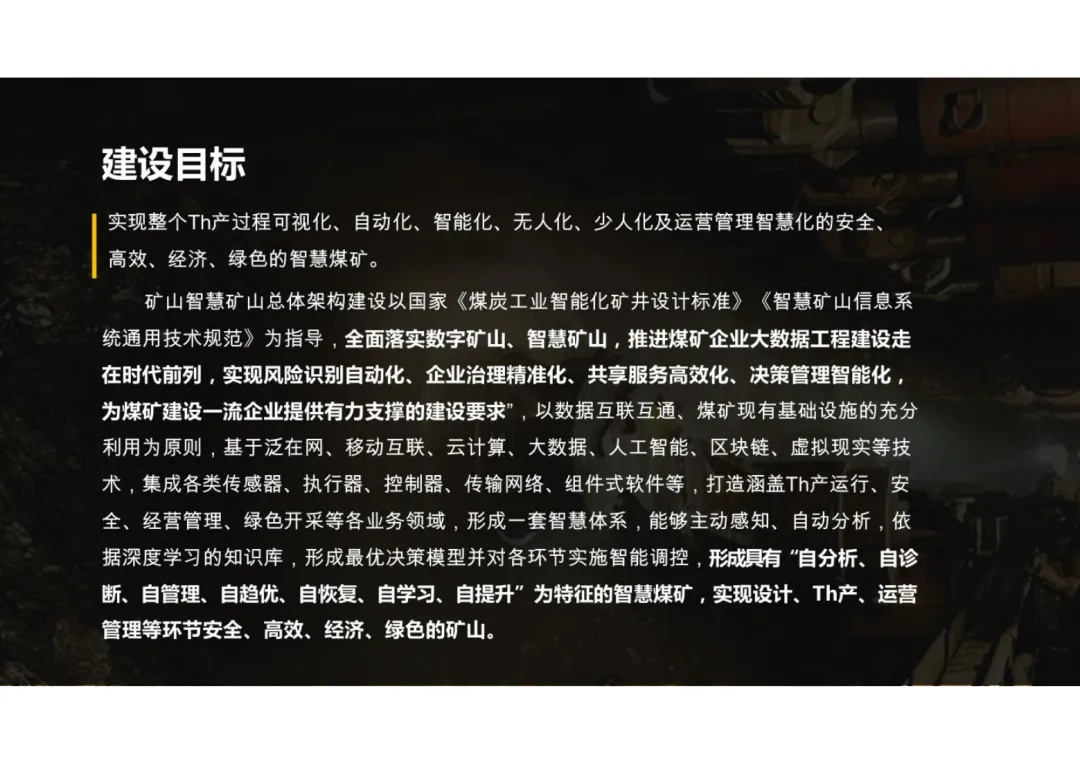 建设目标

实现整个Th产过程可视化、自动化、智能化、无人化、少人化及运营管理智慧化的安全、高效、经济、绿色的智慧煤矿。

矿山智慧矿山总体架构建设以国家《煤炭工业智能化矿井设计标准》《智慧矿山信息系统通用技术规范》为指导，全面落实数字矿山、智慧矿山，推进煤矿企业大数据工程建设走在时代前列，实现风险识别自动化、企业治理精准化、共享服务高效化、决策管理智能化，为煤矿建设一流企业提供有力支撑的建设要求”，以数据互联互通、煤矿现有基础设施的充分利用为原则，基于泛在网、移动互联、云计算、大数据、人工智能、区块链、虚拟现实等技术，集成各类传感器、执行器、控制器、传输网络、组件式软件等，打造涵盖Th产运行、安全、经营管理、绿色开采等各业务领域，形成一套智慧体系，能够主动感知、自动分析，依据深度学习的知识库，形成最优决策模型并对各环节实施智能调控，形成具有“自分析、自诊断、自管理、自趋优、自恢复、自学习、自提升”为特征的智慧煤矿，实现设计、Th产、运营管理等环节安全、高效、经济、绿色的矿山。